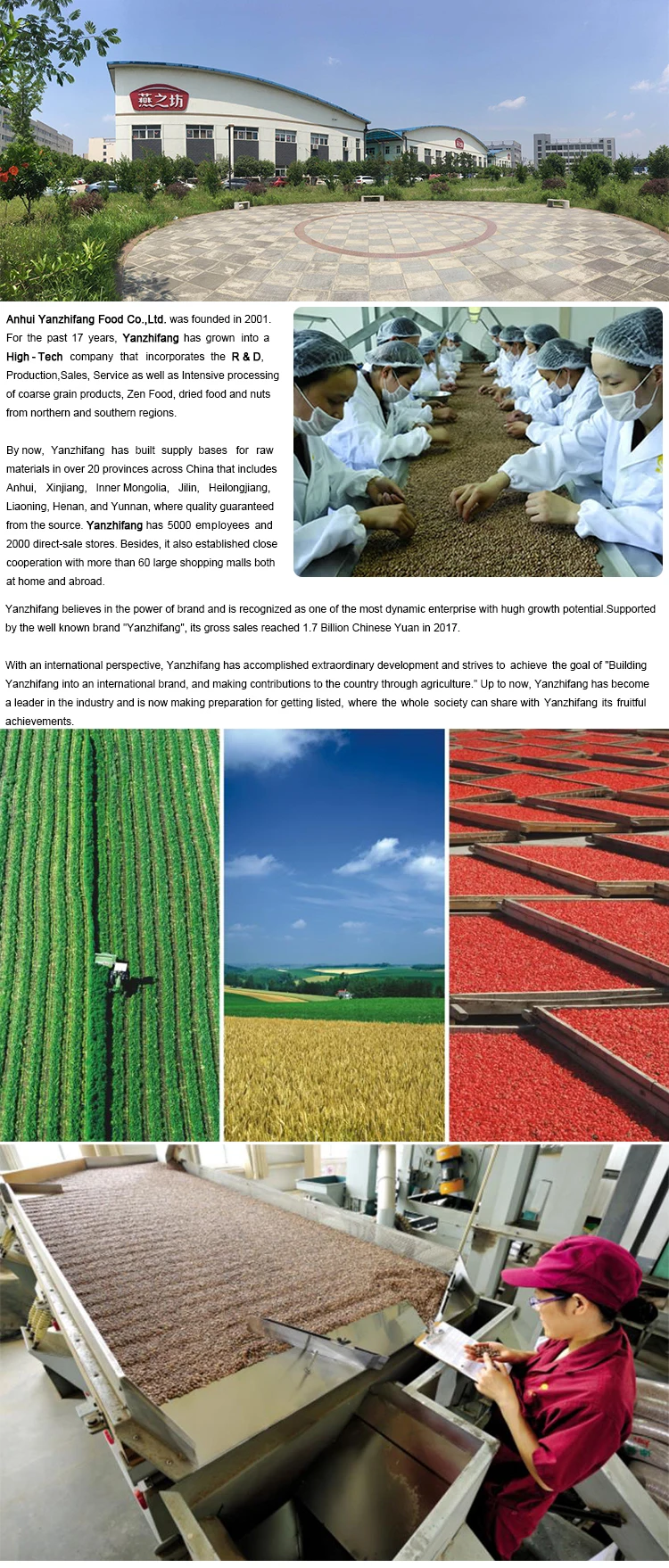 燕之坊

Anhui Yanzhifang Food Co.,Ltd. was founded in 2001. For the past 17 years, Yanzhifang has grown into a High - Tech company that incorporates the R & D, Production,Sales, Service as well as Intensive processing of coarse grain products, Zen Food, dried food and nuts from northern and southern regions.

By now, Yanzhifang has built supply bases for raw materials in over 20 provinces across China that includes Anhui, Xinjiang, Inner Mongolia, Jilin, Heilongjiang, Liaoning, Henan, and Yunnan, where quality guaranteed from the source. Yanzhifang has 5000 employees and 2000 direct-sale stores. Besides, it also established close cooperation with more than 60 large shopping malls both at home and abroad.

Yanzhifang believes in the power of brand and is recognized as one of the most dynamic enterprise with hugh growth potential.Supported by the well known brand "Yanzhifang", its gross sales reached 1.7 Billion Chinese Yuan in 2017.

With an international perspective, Yanzhifang has accomplished extraordinary development and strives to achieve the goal of "Building Yanzhifang into an international brand, and making contributions to the country through agriculture." Up to now, Yanzhifang has become a leader in the industry and is now making preparation for getting listed, where the whole society can share with Yanzhifang its fruitful achievements.